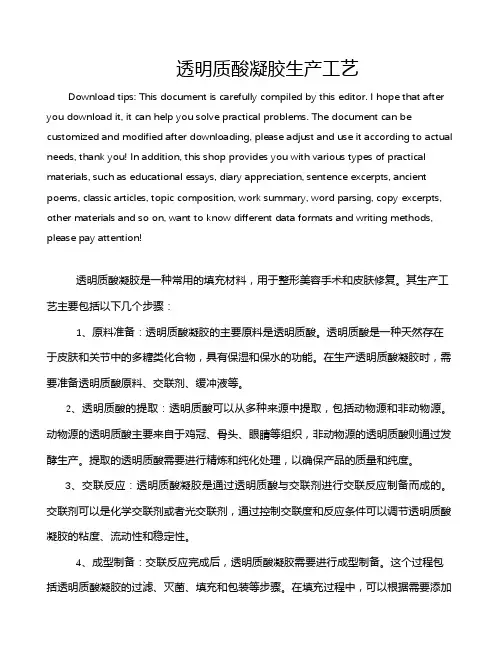 透明质酸凝胶生产工艺

Download tips: This document is carefully compiled by this editor. I hope that after you download it, it can help you solve practical problems. The document can be customized and modified after downloading, please adjust and use it according to actual needs, thank you! In addition, this shop provides you with various types of practical materials, such as educational essays, diary appreciation, sentence excerpts, ancient poems, classic articles, topic composition, work summary, word parsing, copy excerpts, other materials and so on, want to know different data formats and writing methods, please pay attention!

透明质酸凝胶是一种常用的填充材料，用于整形美容手术和皮肤修复。其生产工艺主要包括以下几个步骤：

1、原料准备：透明质酸凝胶的主要原料是透明质酸。透明质酸是一种天然存在于皮肤和关节中的多糖类化合物，具有保湿和保水的功能。在生产透明质酸凝胶时，需要准备透明质酸原料、交联剂、缓冲液等。

2、透明质酸的提取：透明质酸可以从多种来源中提取，包括动物源和非动物源。动物源的透明质酸主要来自于鸡冠、骨头、眼睛等组织，非动物源的透明质酸则通过发酵生产。提取的透明质酸需要进行精炼和纯化处理，以确保产品的质量和纯度。

3、交联反应：透明质酸凝胶是通过透明质酸与交联剂进行交联反应制备而成的。交联剂可以是化学交联剂或者光交联剂，通过控制交联度和反应条件可以调节透明质酸凝胶的粘度、流动性和稳定性。

4、成型制备：交联反应完成后，透明质酸凝胶需要进行成型制备。这个过程包括透明质酸凝胶的过滤、灭菌、填充和包装等步骤。在填充过程中，可以根据需要添加